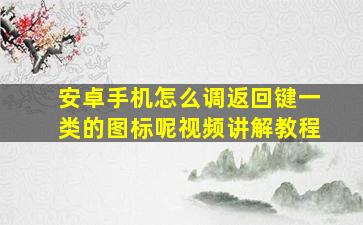 安卓手机怎么调返回键一类的图标呢视频讲解教程